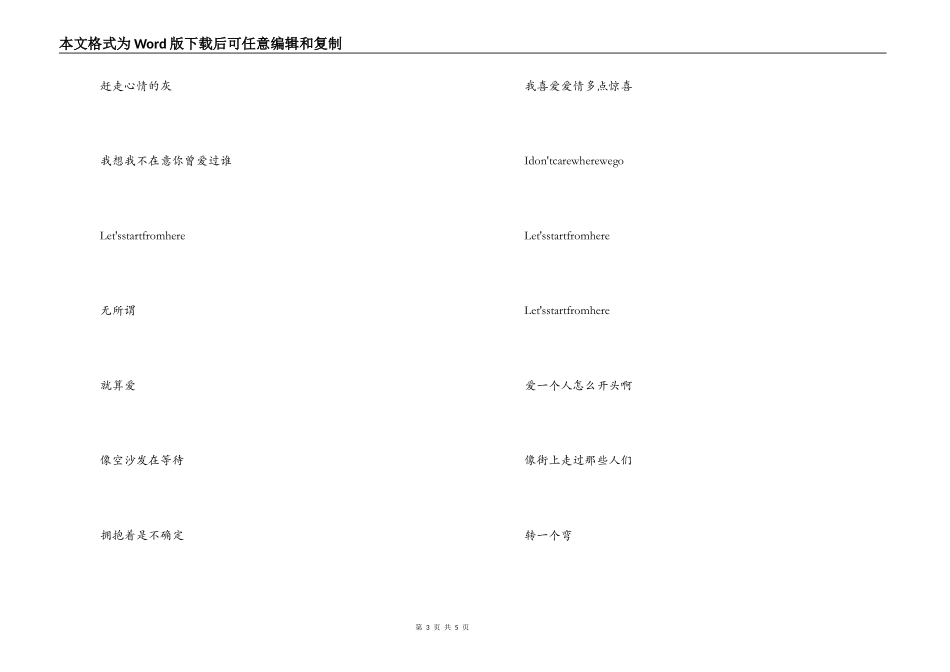 本文格式为Word版下载后可任意编辑和复制

赶走心情的灰

我想我不在意你曾爱过谁

Let'sstartfromhere

无所谓

就算爱

像空沙发在等待

拥抱着是不确定

我喜爱爱情多点惊喜

Idon'tcarewherewego

Let'sstartfromhere

Let'sstartfromhere

爱一个人怎么开头啊

像街上走过那些人们

转一个弯

第 3 页 共 5 页